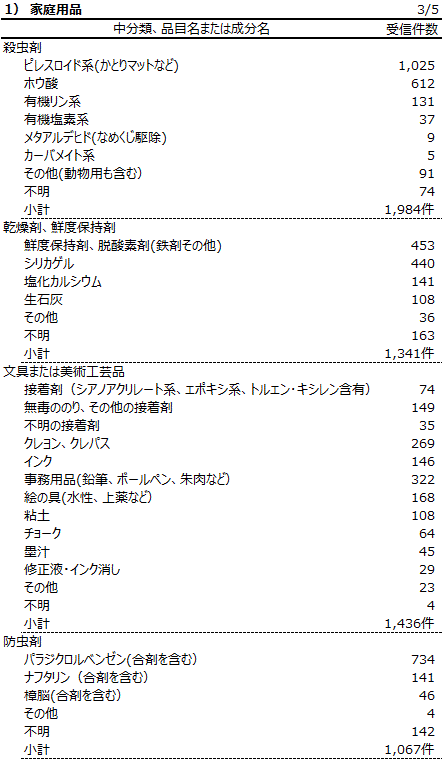 1） 家庭用品 3/5

| 中分類、品目名または成分名 | 受信件数 |
|---|---|
| 殺虫剤 | |
| ピレスロイド系(かとりマットなど) | 1,025 |
| ホウ酸 | 612 |
| 有機リン系 | 131 |
| 有機塩素系 | 37 |
| メタアルデヒド(なめくじ駆除) | 9 |
| カーバメイト系 | 5 |
| その他(動物用も含む) | 91 |
| 不明 | 74 |
| 小計 | 1,984件 |
| 乾燥剤、鮮度保持剤 | |
| 鮮度保持剤、脱酸素剤(鉄剤その他) | 453 |
| シリカゲル | 440 |
| 塩化カルシウム | 141 |
| 生石灰 | 108 |
| その他 | 36 |
| 不明 | 163 |
| 小計 | 1,341件 |
| 文具または美術工芸品 | |
| 接着剤（シアノアクリレート系、エポキシ系、トルエン・キシレン含有） | 74 |
| 無毒ののり、その他の接着剤 | 149 |
| 不明の接着剤 | 35 |
| クレヨン、クレパス | 269 |
| インク | 146 |
| 事務用品(鉛筆、ボールペン、朱肉など) | 322 |
| 絵の具(水性、上薬など) | 168 |
| 粘土 | 108 |
| チョーク | 64 |
| 墨汁 | 45 |
| 修正液・インク消し | 29 |
| その他 | 23 |
| 不明 | 4 |
| 小計 | 1,436件 |
| 防虫剤 | |
| パラジクロルベンゼン(合剤を含む) | 734 |
| ナフタリン（合剤を含む） | 141 |
| 樟脳(合剤を含む) | 46 |
| その他 | 4 |
| 不明 | 142 |
| 小計 | 1,067件 |